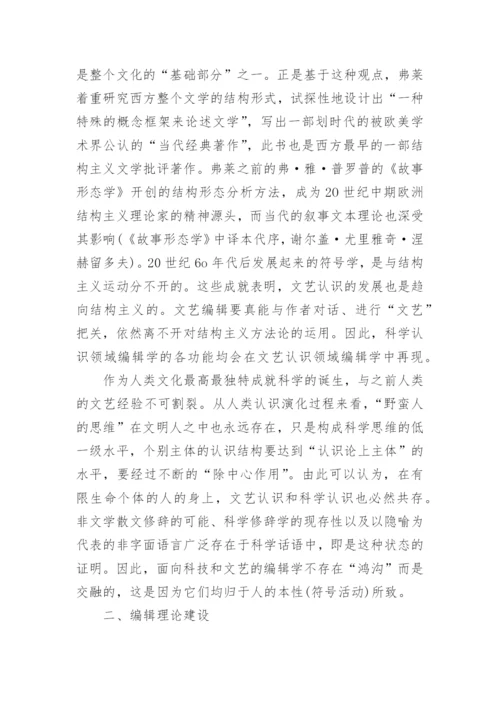 是整个文化的“基础部分”之一。正是基于这种观点，弗莱着重研究西方整个文学的结构形式，试探性地设计出“一种特殊的概念框架来论述文学”，写出一部划时代的被欧美学术界公认的“当代经典著作”，此书也是西方最早的一部结构主义文学批评著作。弗莱之前的弗·雅·普罗普的《故事形态学》开创的结构形态分析方法，成为20世纪中期欧洲结构主义理论家的精神源头，而当代的叙事文本理论也深受其影响(《故事形态学》中译本代序，谢尔盖·尤里雅奇·涅赫留多夫)。20世纪6o年代后发展起来的符号学，是与结构主义运动分不开的。这些成就表明，文艺认识的发展也是趋向结构主义的。文艺编辑要真能与作者对话、进行“文艺”把关，依然离不开对结构主义方法论的运用。因此，科学认识领域编辑学的各功能均会在文艺认识领域编辑学中再现。

作为人类文化最高最独特成就科学的诞生，与之前人类的文艺经验不可割裂。从人类认识演化过程来看，“野蛮人的思维”在文明人之中也永远存在，只是构成科学思维的低一级水平，个别主体的认识结构要达到“认识论上主体”的水平，要经过不断的“除中心作用”。由此可以认为，在有限生命个体的人的身上，文艺认识和科学认识也必然共存。非文学散文修辞的可能、科学修辞学的现存性以及以隐喻为代表的非字面语言广泛存在于科学话语中，即是这种状态的证明。因此，面向科技和文艺的编辑学不存在“鸿沟”而是交融的，这是因为它们均归于人的本性(符号活动)所致。

二、编辑理论建设